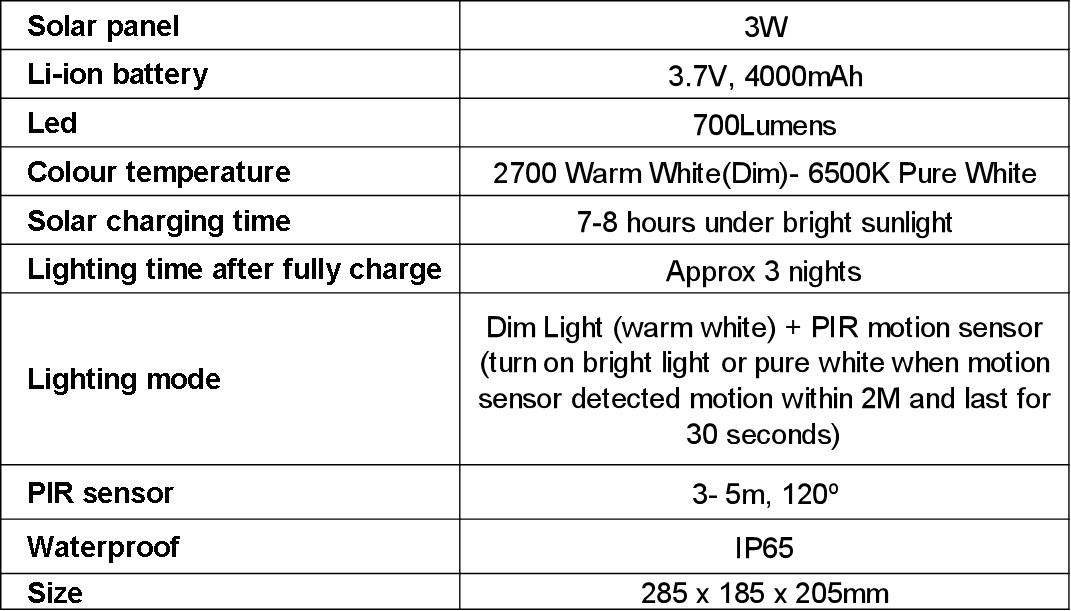 | Solar panel | 3W |
|---|---|
| Li-ion battery | 3.7V, 4000mAh |
| Led | 700Lumens |
| Colour temperature | 2700 Warm White(Dim)- 6500K Pure White |
| Solar charging time | 7-8 hours under bright sunlight |
| Lighting time after fully charge | Approx 3 nights |
| Lighting mode | Dim Light (warm white) + PIR motion sensor (turn on bright light or pure white when motion sensor detected motion within 2M and last for 30 seconds) |
| PIR sensor | 3- 5m, 120º |
| Waterproof | IP65 |
| Size | 285 x 185 x 205mm |